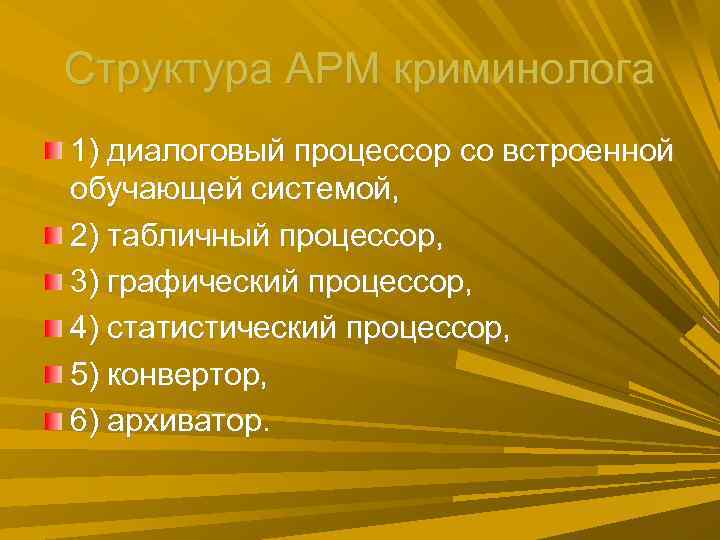 Структура АРМ криминолога

1) диалоговый процессор со встроенной обучающей системой,

2) табличный процессор,

3) графический процессор,

4) статистический процессор,

5) конвертор,

6) архиватор.